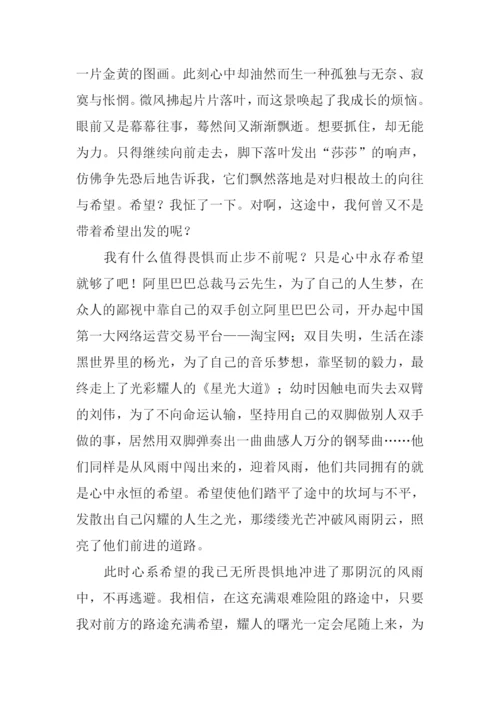 一片金黄的图画。此刻心中却油然而生一种孤独与无奈、寂寞与怅惘。微风拂起片片落叶，而这景唤起了我成长的烦恼。眼前又是幕幕往事，蓦然间又渐渐飘逝。想要抓住，却无能为力。只得继续向前走去，脚下落叶发出“莎莎”的响声，仿佛争先恐后地告诉我，它们飘然落地是对归根故土的向往与希望。希望？我怔了一下。对啊，这途中，我何曾又不是带着希望出发的呢？

我有什么值得畏惧而止步不前呢？只是心中永存希望就够了吧！阿里巴巴总裁马云先生，为了自己的人生梦，在众人的鄙视中靠自己的双手创立阿里巴巴公司，开办起中国第一大网络运营交易平台——淘宝网；双目失明，生活在漆黑世界里的杨光，为了自己的音乐梦想，靠坚韧的毅力，最终走上了光彩耀人的《星光大道》；幼时因触电而失去双臂的刘伟，为了不向命运认输，坚持用自己的双脚做别人双手做的事，居然用双脚弹奏出一曲曲感人万分的钢琴曲……他们同样是从风雨中闯出来的，迎着风雨，他们共同拥有的就是心中永恒的希望。希望使他们踏平了途中的坎坷与不平，发散出自己闪耀的人生之光，那缕缕光芒冲破风雨阴云，照亮了他们前进的道路。

此时心系希望的我已无所畏惧地冲进了那阴沉的风雨中，不再逃避。我相信，在这充满艰难险阻的路途中，只要我对前方的路途充满希望，耀人的曙光一定会尾随上来，为